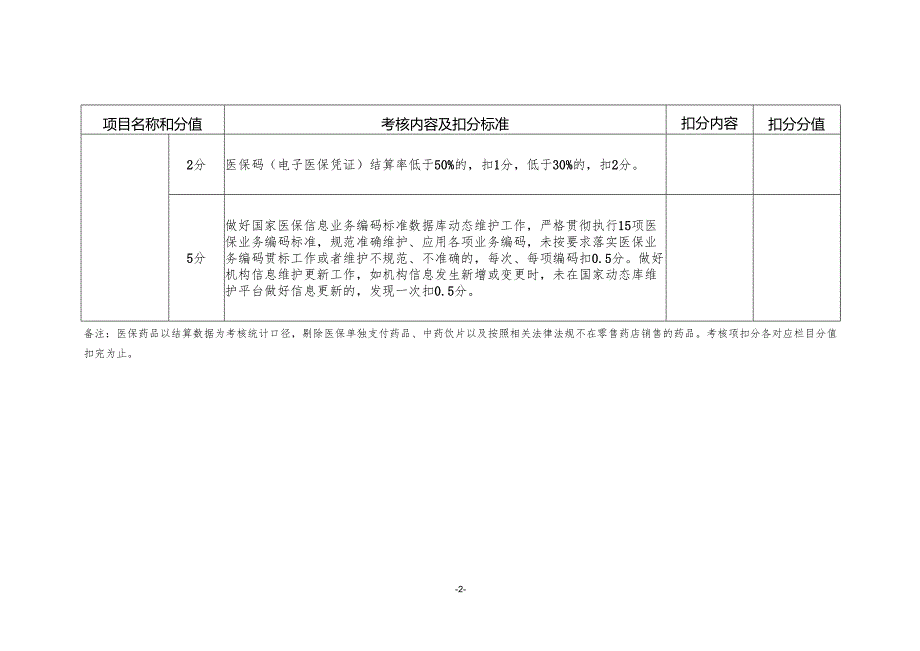 | 项目名称和分值 | | 考核内容及扣分标准 | 扣分内容 | 扣分分值 |
|---|---|---|---|---|
| | 2分 | 医保码（电子医保凭证）结算率低于50%的，扣1分，低于30%的，扣2分。 | | |
| | 5分 | 做好国家医保信息业务编码标准数据库动态维护工作，严格贯彻执行15项医保业务编码标准，规范准确维护、应用各项业务编码，未按要求落实医保业务编码贯标工作或者维护不规范、不准确的，每次、每项编码扣0.5分。做好机构信息维护更新工作，如机构信息发生新增或变更时，未在国家动态库维护平台做好信息更新的，发现一次扣0.5分。 | | |

备注：医保药品以结算数据为考核统计口径，剔除医保单独支付药品、中药饮片以及按照相关法律法规不在零售药店销售的药品。考核项扣分各对应栏目分值扣完为止。

-2-